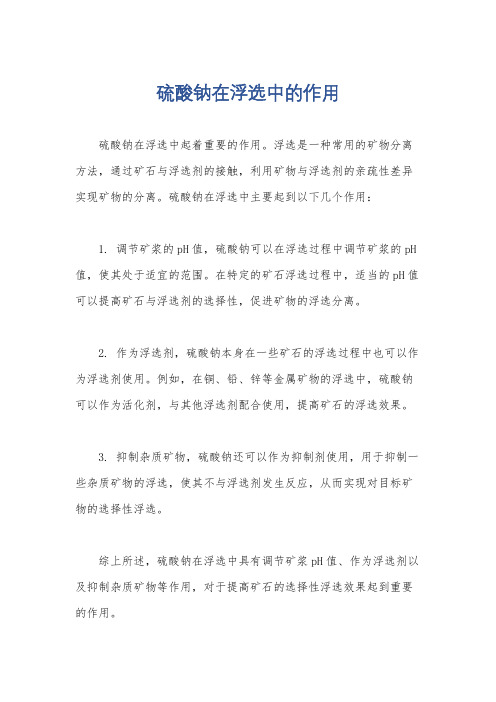 硫酸钠在浮选中的作用

硫酸钠在浮选中起着重要的作用。浮选是一种常用的矿物分离方法，通过矿石与浮选剂的接触，利用矿物与浮选剂的亲疏性差异实现矿物的分离。硫酸钠在浮选中主要起到以下几个作用：

1. 调节矿浆的pH值，硫酸钠可以在浮选过程中调节矿浆的pH值，使其处于适宜的范围。在特定的矿石浮选过程中，适当的pH值可以提高矿石与浮选剂的选择性，促进矿物的浮选分离。

2. 作为浮选剂，硫酸钠本身在一些矿石的浮选过程中也可以作为浮选剂使用。例如，在铜、铅、锌等金属矿物的浮选中，硫酸钠可以作为活化剂，与其他浮选剂配合使用，提高矿石的浮选效果。

3. 抑制杂质矿物，硫酸钠还可以作为抑制剂使用，用于抑制一些杂质矿物的浮选，使其不与浮选剂发生反应，从而实现对目标矿物的选择性浮选。

综上所述，硫酸钠在浮选中具有调节矿浆pH值、作为浮选剂以及抑制杂质矿物等作用，对于提高矿石的选择性浮选效果起到重要的作用。